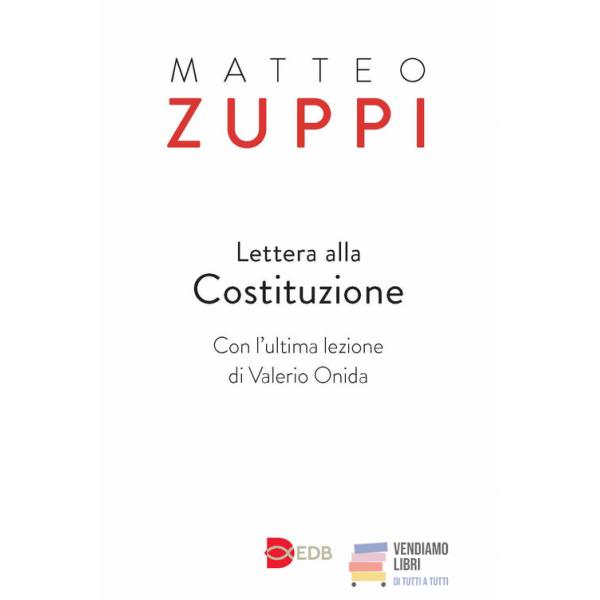 MATTEO
ZUPPI

Lettera alla
Costituzione

Con l'ultima lezione
di Valerio Onida

EDB

VENDIAMO
LIBRI
DI TUTTI A TUTTI